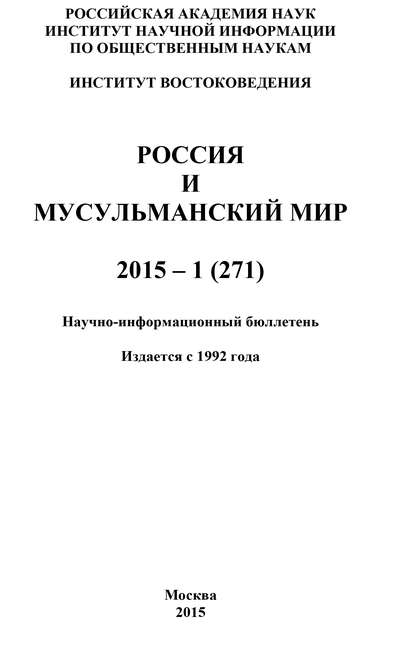 РОССИЙСКАЯ АКАДЕМИЯ НАУК
ИНСТИТУТ НАУЧНОЙ ИНФОРМАЦИИ
ПО ОБЩЕСТВЕННЫМ НАУКАМ

ИНСТИТУТ ВОСТОКОВЕДЕНИЯ

РОССИЯ
И
МУСУЛЬМАНСКИЙ МИР

2015 – 1 (271)

Научно-информационный бюллетень

Издается с 1992 года

Москва
2015